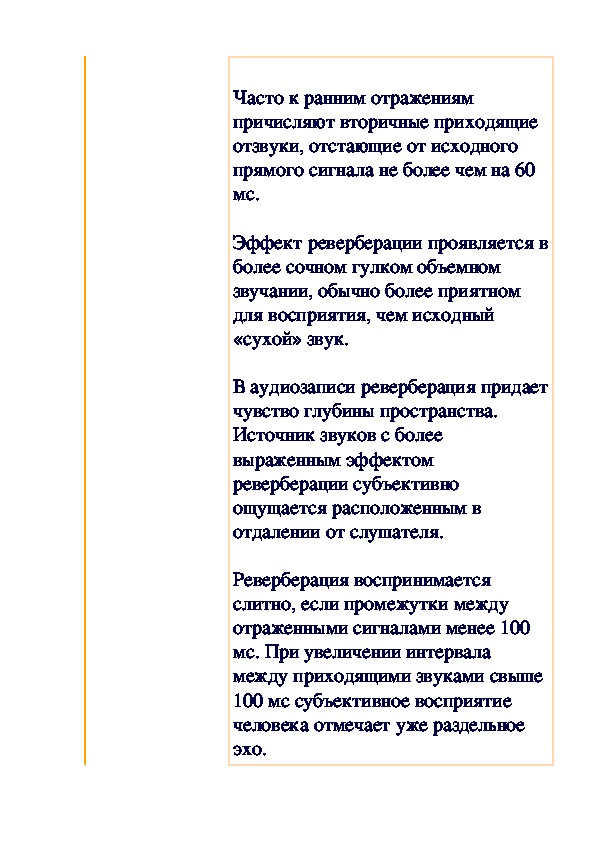 Часто к ранним отражениям причисляют вторичные приходящие отзвуки, отстающие от исходного прямого сигнала не более чем на 60 мс.

Эффект реверберации проявляется в более сочном гулком объемном звучании, обычно более приятном для восприятия, чем исходный «сухой» звук.

В аудиозаписи реверберация придает чувство глубины пространства. Источник звуков с более выраженным эффектом реверберации субъективно ощущается расположенным в отдалении от слушателя.

Реверберация воспринимается слитно, если промежутки между отраженными сигналами менее 100 мс. При увеличении интервала между приходящими звуками свыше 100 мс субъективное восприятие человека отмечает уже раздельное эхо.